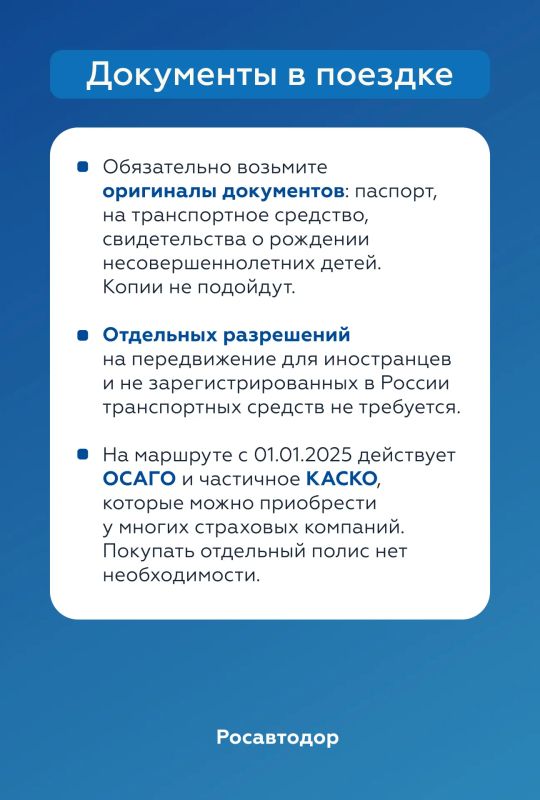 Документы в поездке

Обязательно возьмите оригиналы документов: паспорт, на транспортное средство, свидетельства о рождении несовершеннолетних детей. Копии не подойдут.

Отдельных разрешений на передвижение для иностранцев и не зарегистрированных в России транспортных средств не требуется.

На маршруте с 01.01.2025 действует ОСАГО и частичное КАСКО, которые можно приобрести у многих страховых компаний. Покупать отдельный полис нет необходимости.

Росавтодор